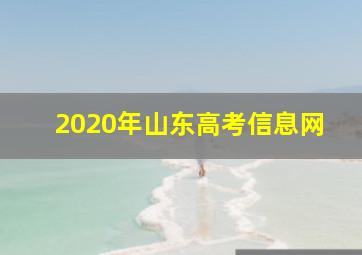 2020年山东高考信息网